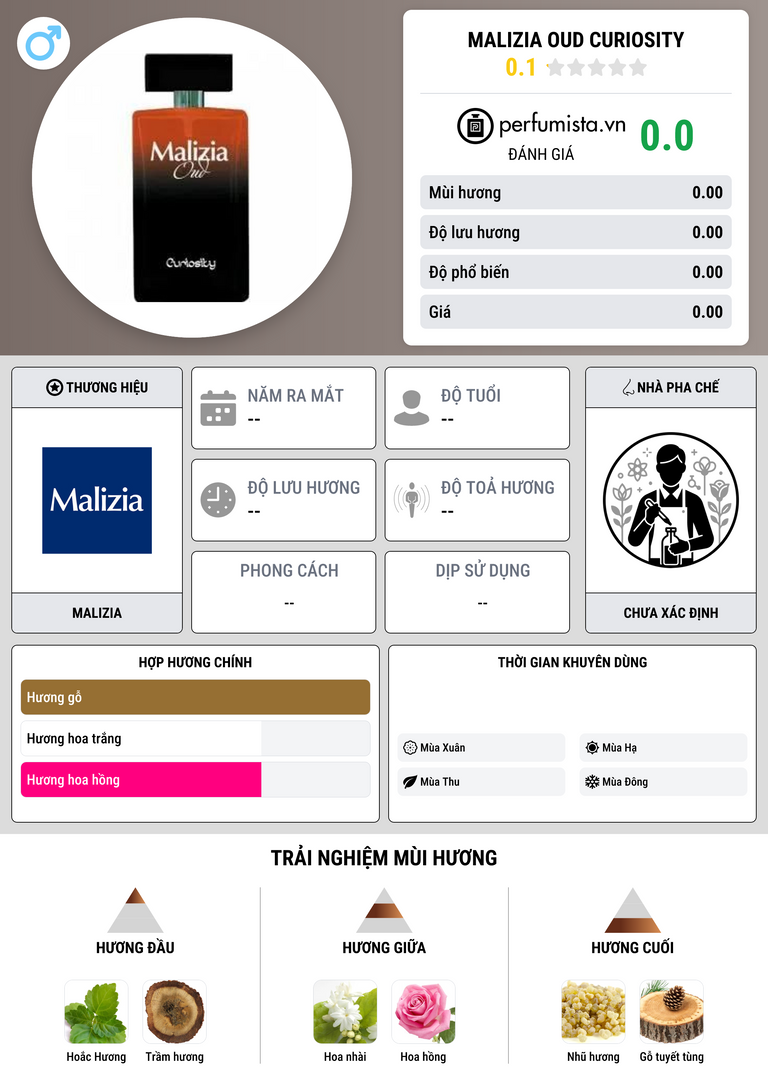 Malizia
Oud
Curiosity

MALIZIA OUD CURIOSITY
0.1

perfumista.vn
ĐÁNH GIÁ
0.0

Mùi hương 0.00
Độ lưu hương 0.00
Độ phổ biến 0.00
Giá 0.00

THƯƠNG HIỆU
Malizia
MALIZIA

NĂM RA MẮT
--

ĐỘ TUỔI
--

ĐỘ LƯU HƯƠNG
--

ĐỘ TOẢ HƯƠNG
--

PHONG CÁCH
--

DỊP SỬ DỤNG
--

NHÀ PHA CHẾ
CHƯA XÁC ĐỊNH

HỢP HƯƠNG CHÍNH
Hương gỗ
Hương hoa trắng
Hương hoa hồng

THỜI GIAN KHUYÊN DÙNG
Mùa Xuân
Mùa Hạ
Mùa Thu
Mùa Đông

TRẢI NGHIỆM MÙI HƯƠNG

HƯƠNG ĐẦU
Hoắc Hương
Trầm hương

HƯƠNG GIỮA
Hoa nhài
Hoa hồng

HƯƠNG CUỐI
Nhũ hương
Gỗ tuyết tùng